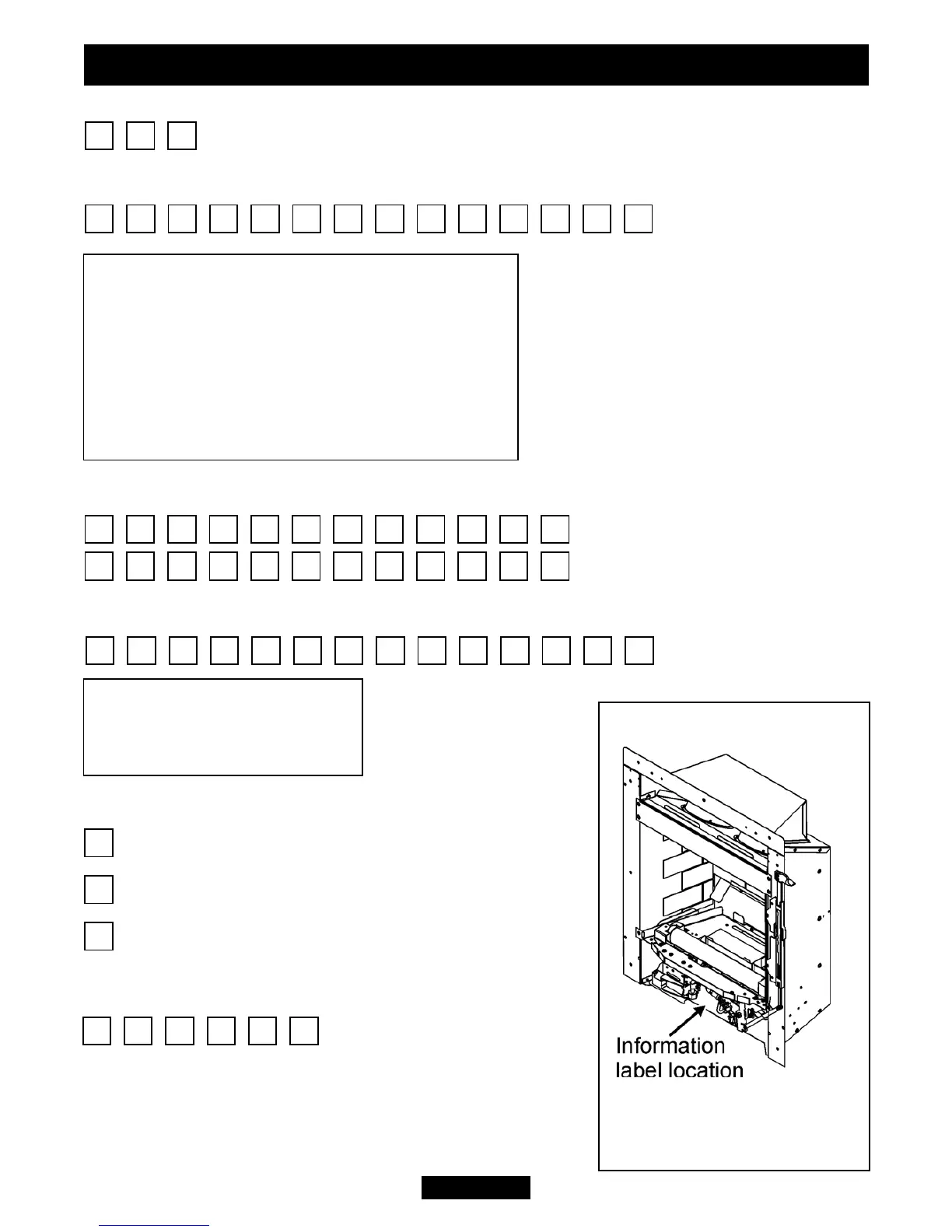 Information
label location